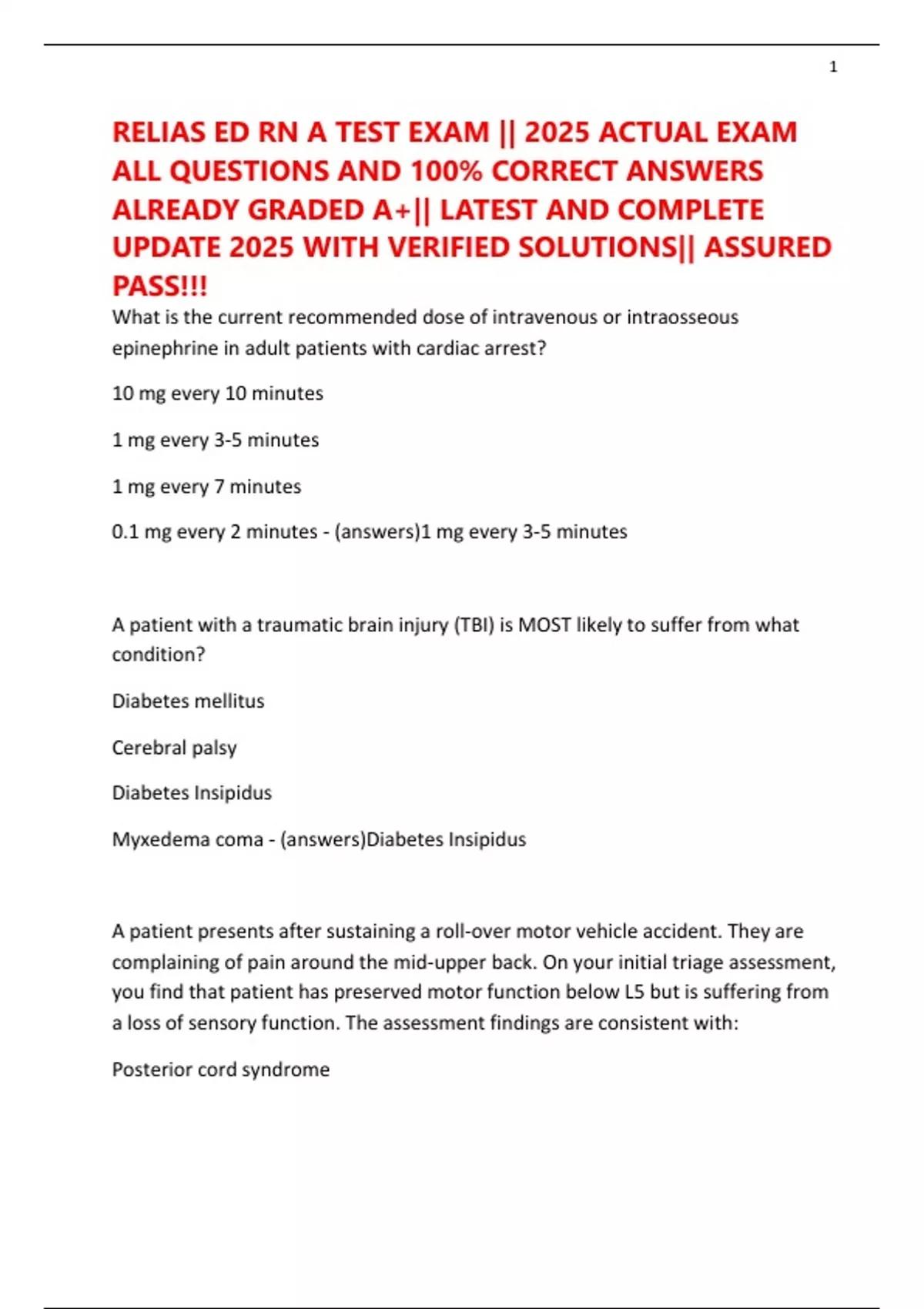 1

RELIAS ED RN A TEST EXAM || 2025 ACTUAL EXAM ALL QUESTIONS AND 100% CORRECT ANSWERS ALREADY GRADED A+|| LATEST AND COMPLETE UPDATE 2025 WITH VERIFIED SOLUTIONS|| ASSURED PASS!!!

What is the current recommended dose of intravenous or intraosseous epinephrine in adult patients with cardiac arrest?

10 mg every 10 minutes

1 mg every 3-5 minutes

1 mg every 7 minutes

0.1 mg every 2 minutes - (answers)1 mg every 3-5 minutes

A patient with a traumatic brain injury (TBI) is MOST likely to suffer from what condition?

Diabetes mellitus

Cerebral palsy

Diabetes Insipidus

Myxedema coma - (answers)Diabetes Insipidus

A patient presents after sustaining a roll-over motor vehicle accident. They are complaining of pain around the mid-upper back. On your initial triage assessment, you find that patient has preserved motor function below L5 but is suffering from a loss of sensory function. The assessment findings are consistent with:

Posterior cord syndrome